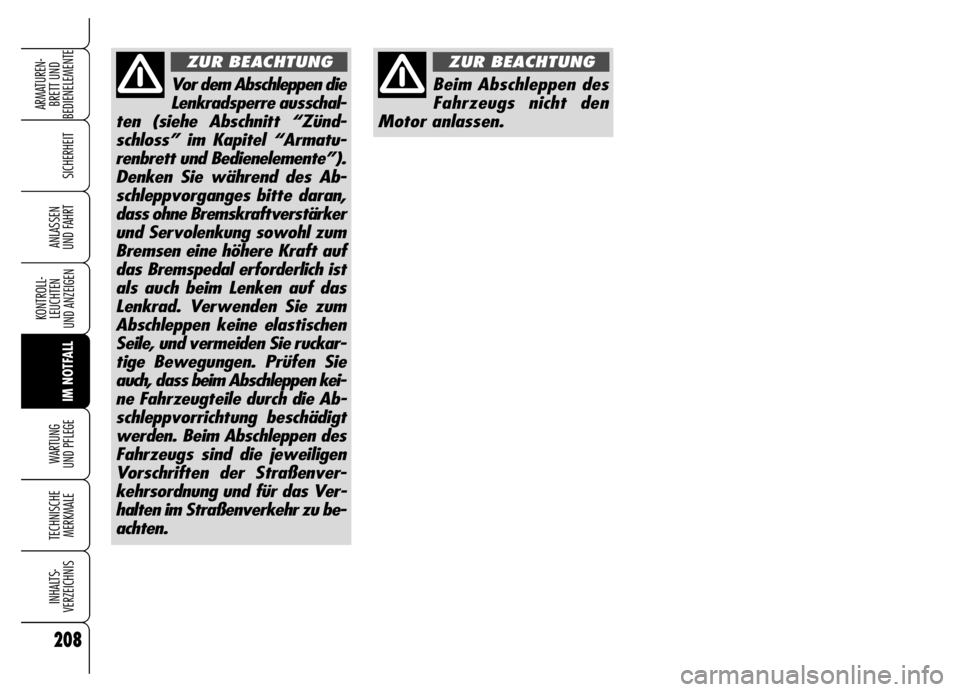 ARMATUREN-BRETT UND BEDIENELEMENTE

SICHERHEIT

ANLASSEN UND FAHRT

KONTROLL-LEUCHTEN UND ANZEIGEN

IM NOTFALL

WARTUNG UND PFLEGE

TECHNISCHE MERKMALE

INHALTS-VERZEICHNIS

208

ZUR BEACHTUNG

Vor dem Abschleppen die Lenkradsperre ausschalten (siehe Abschnitt “Zündschloss” im Kapitel “Armaturenbrett und Bedienelemente”). Denken Sie während des Abschleppvorganges bitte daran, dass ohne Bremskraftverstärker und Servolenkung sowohl zum Bremsen eine höhere Kraft auf das Bremspedal erforderlich ist als auch beim Lenken auf das Lenkrad. Verwenden Sie zum Abschleppen keine elastischen Seile, und vermeiden Sie ruckartige Bewegungen. Prüfen Sie auch, dass beim Abschleppen keine Fahrzeugteile durch die Abschleppvorrichtung beschädigt werden. Beim Abschleppen des Fahrzeugs sind die jeweiligen Vorschriften der Straßenverkehrsordnung und für das Verhalten im Straßenverkehr zu beachten.

ZUR BEACHTUNG

Beim Abschleppen des Fahrzeugs nicht den Motor anlassen.

carmanualsonline.info